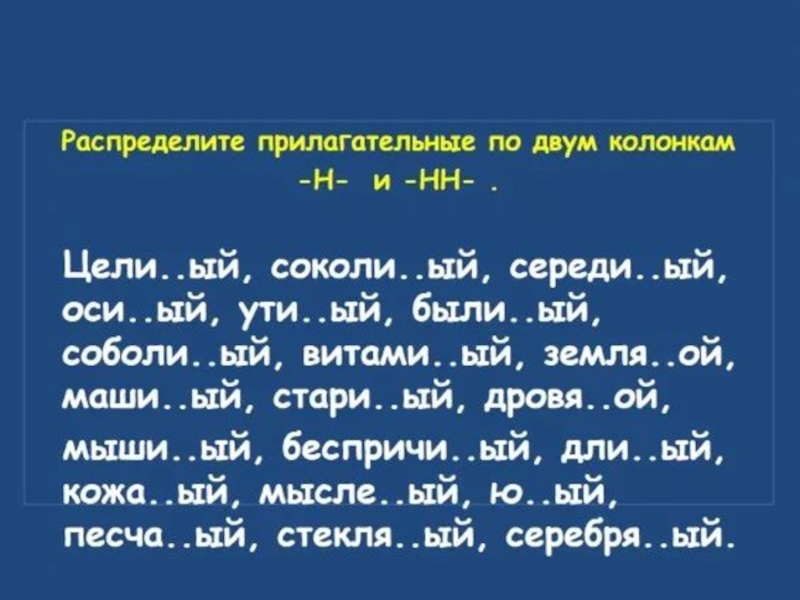 Распределите прилагательные по двум колонкам
-Н- и -НН- .

Цели..ый, соколи..ый, середи..ый, оси..ый, ути..ый, были..ый, соболи..ый, витами..ый, земля..ой, маши..ый, стари..ый, дровя..ой, мыши..ый, беспричи..ый, дли..ый, кожа..ый, мысле..ый, ю..ый, песча..ый, стекля..ый, серебря..ый.